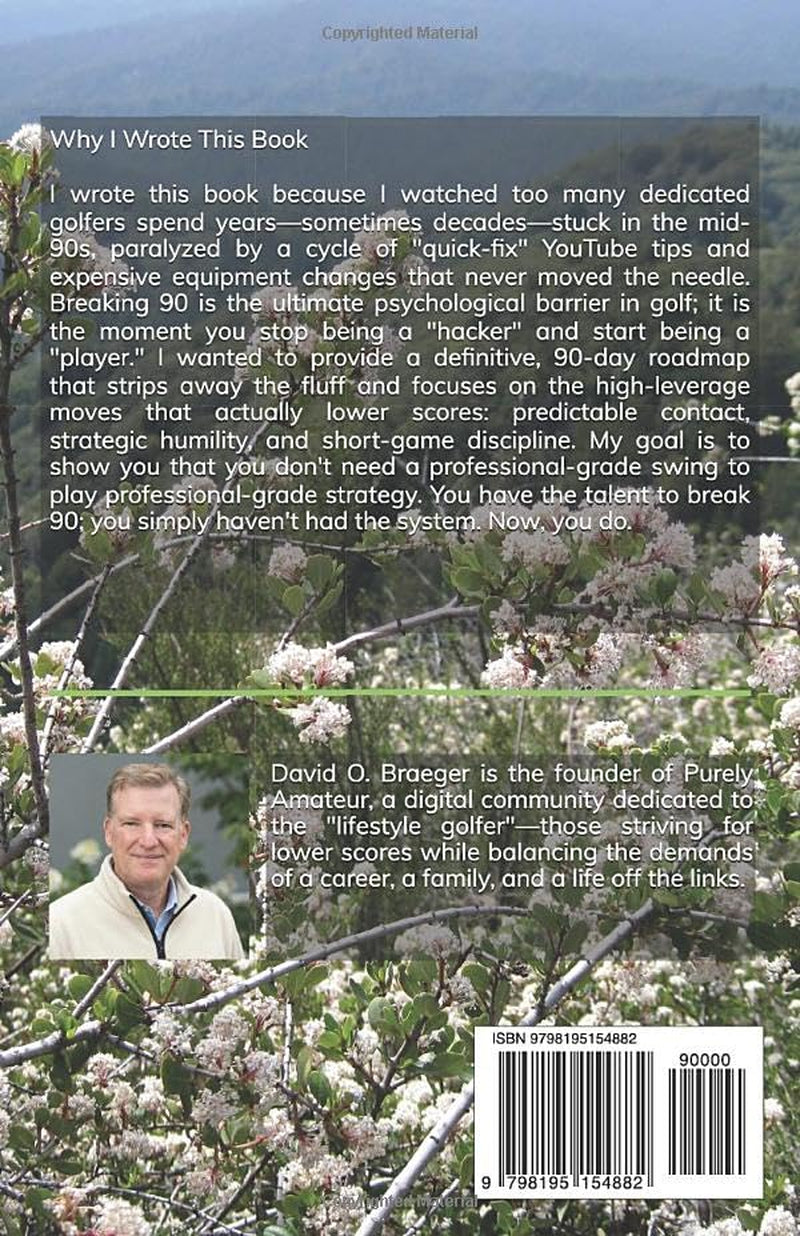 Copyrighted Material

Why I Wrote This Book

I wrote this book because I watched too many dedicated golfers spend years—sometimes decades—stuck in the mid-90s, paralyzed by a cycle of "quick-fix" YouTube tips and expensive equipment changes that never moved the needle. Breaking 90 is the ultimate psychological barrier in golf; it is the moment you stop being a "hacker" and start being a "player." I wanted to provide a definitive, 90-day roadmap that strips away the fluff and focuses on the high-leverage moves that actually lower scores: predictable contact, strategic humility, and short-game discipline. My goal is to show you that you don't need a professional-grade swing to play professional-grade strategy. You have the talent to break 90; you simply haven't had the system. Now, you do.

David O. Braeger is the founder of Purely Amateur, a digital community dedicated to the "lifestyle golfer"—those striving for lower scores while balancing the demands of a career, a family, and a life off the links.

ISBN 9798195154882

90000

9 798195 154882

Copyrighted Material